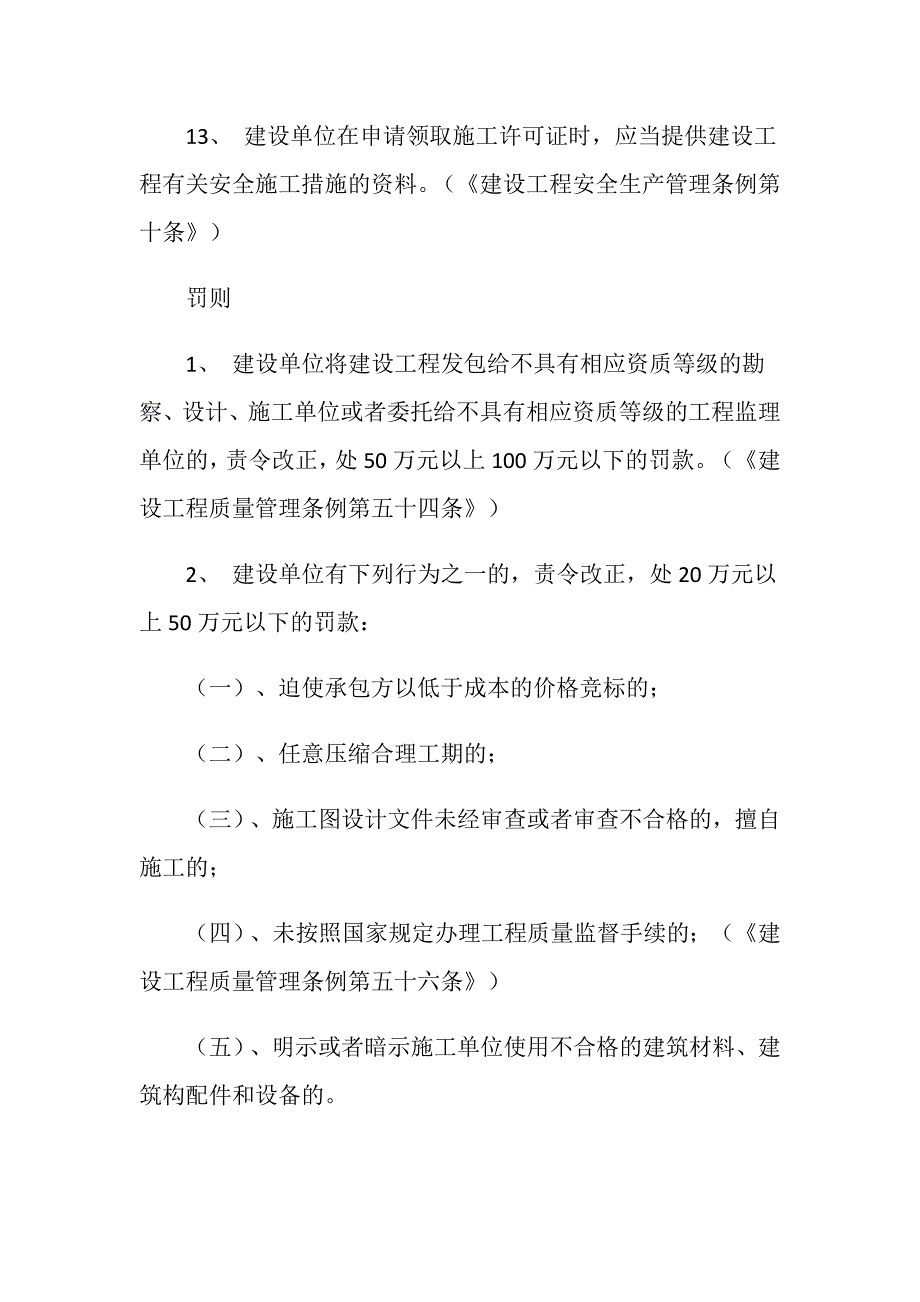 13、 建设单位在申请领取施工许可证时，应当提供建设工程有关安全施工措施的资料。（《建设工程安全生产管理条例第十条》）

罚则

1、 建设单位将建设工程发包给不具有相应资质等级的勘察、设计、施工单位或者委托给不具有相应资质等级的工程监理单位的，责令改正，处 50 万元以上 100 万元以下的罚款。（《建设工程质量管理条例第五十四条》）

2、 建设单位有下列行为之一的，责令改正，处 20 万元以上 50 万元以下的罚款：

（一）、迫使承包方以低于成本的价格竞标的；

（二）、任意压缩合理工期的；

（三）、施工图设计文件未经审查或者审查不合格的，擅自施工的；

（四）、未按照国家规定办理工程质量监督手续的；（《建设工程质量管理条例第五十六条》）

（五）、明示或者暗示施工单位使用不合格的建筑材料、建筑构配件和设备的。